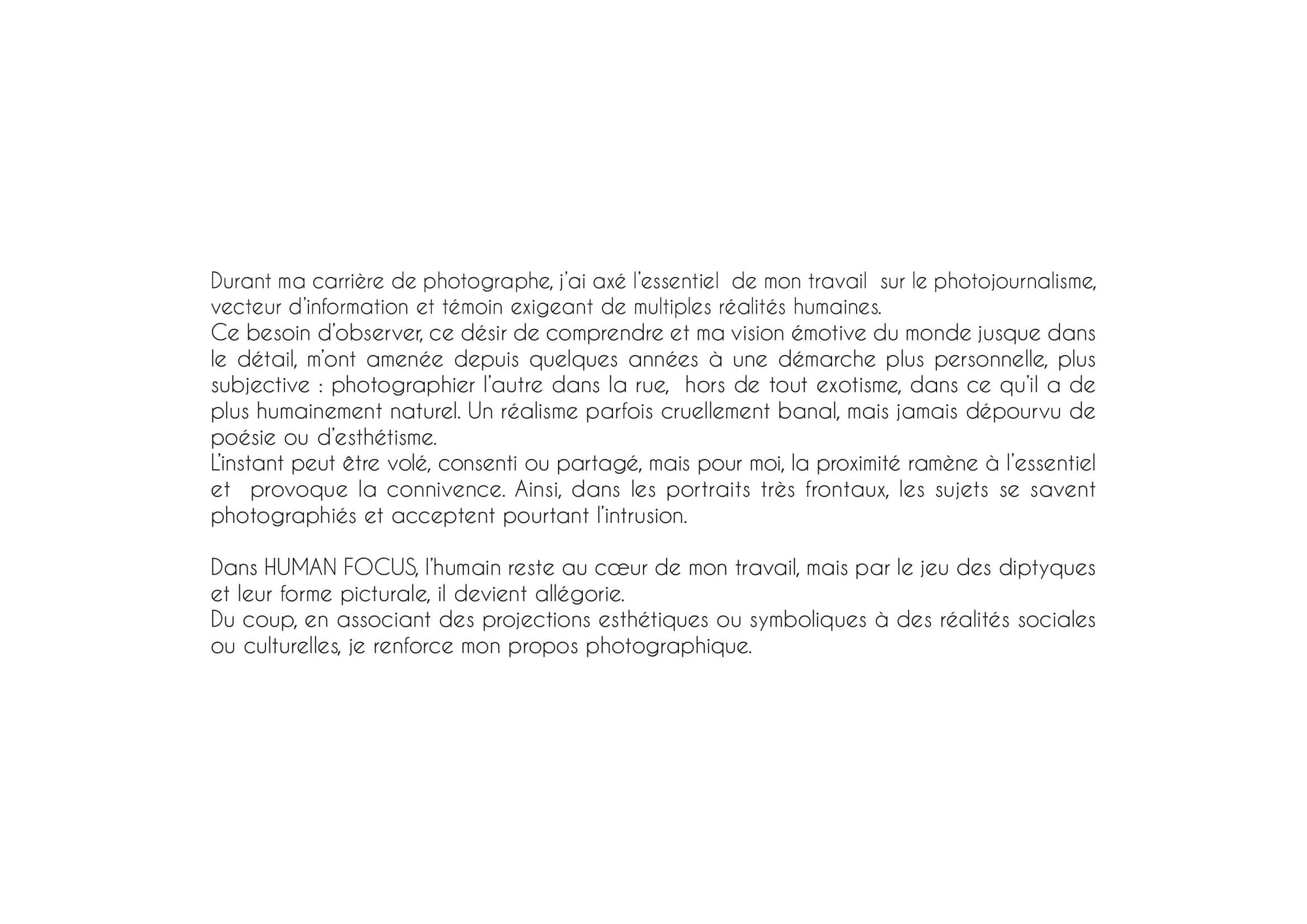 Durant ma carrière de photographe, j'ai axé l'essentiel de mon travail sur le photojournalisme, vecteur d'information et témoin exigeant de multiples réalités humaines.
Ce besoin d'observer, ce désir de comprendre et ma vision émotive du monde jusque dans le détail, m'ont amenée depuis quelques années à une démarche plus personnelle, plus subjective : photographier l'autre dans la rue, hors de tout exotisme, dans ce qu'il a de plus humainement naturel. Un réalisme parfois cruellement banal, mais jamais dépourvu de poésie ou d'esthétisme.
L'instant peut être volé, consenti ou partagé, mais pour moi, la proximité ramène à l'essentiel et provoque la connivence. Ainsi, dans les portraits très frontaux, les sujets se savent photographiés et acceptent pourtant l'intrusion.

Dans HUMAN FOCUS, l'humain reste au cœur de mon travail, mais par le jeu des diptyques et leur forme picturale, il devient allégorie.
Du coup, en associant des projections esthétiques ou symboliques à des réalités sociales ou culturelles, je renforce mon propos photographique.